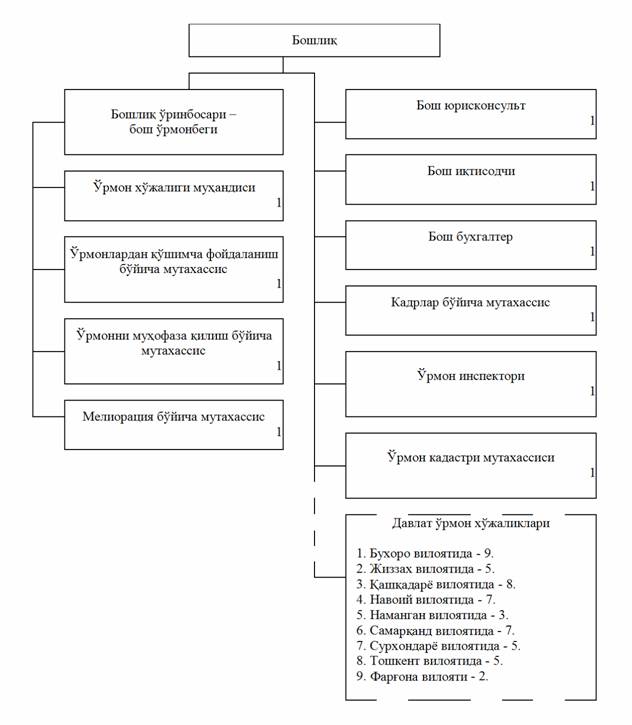 Бошлиқ

Бошлиқ ўринбосари – бош ўрмонбеги

Ўрмон хўжалиги муҳандиси
1

Ўрмонлардан қўшимча фойдаланиш бўйича мутахассис
1

Ўрмонни муҳофаза қилиш бўйича мутахассис
1

Мелиорация бўйича мутахассис
1

Бош юрисконсульт
1

Бош иқтисодчи
1

Бош бухгалтер
1

Кадрлар бўйича мутахассис
1

Ўрмон инспектори
1

Ўрмон кадастри мутахассиси
1

Давлат ўрмон хўжаликлари

1. Бухоро вилоятида - 9.
2. Жиззах вилоятида - 5.
3. Қашқадарё вилоятида - 8.
4. Навоий вилоятида - 7.
5. Наманган вилоятида - 3.
6. Самарқанд вилоятида - 7.
7. Сурхондарё вилоятида - 5.
8. Тошкент вилоятида - 5.
9. Фарғона вилояти - 2.